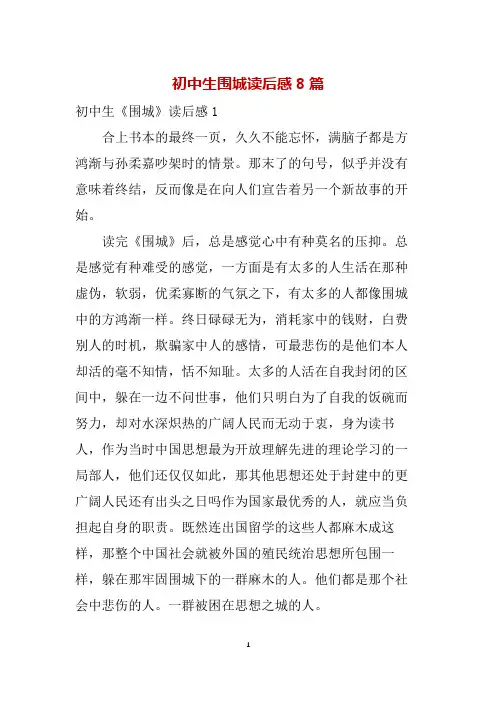 初中生围城读后感 8 篇

初中生《围城》读后感 1

合上书本的最终一页，久久不能忘怀，满脑子都是方鸿渐与孙柔嘉吵架时的情景。那末了的句号，似乎并没有意味着终结，反而像是在向人们宣告着另一个新故事的开始。

读完《围城》后，总是感觉心中有种莫名的压抑。总是感觉有种难受的感觉，一方面是有太多的人生活在那种虚伪，软弱，优柔寡断的气氛之下，有太多的人都像围城中的方鸿渐一样。终日碌碌无为，消耗家中的钱财，白费别人的时机，欺骗家中人的感情，可最悲伤的是他们本人却活的毫不知情，恬不知耻。太多的人活在自我封闭的区间中，躲在一边不问世事，他们只明白为了自我的饭碗而努力，却对水深炽热的广阔人民而无动于衷，身为读书人，作为当时中国思想最为开放理解先进的理论学习的一局部人，他们还仅仅如此，那其他思想还处于封建中的更广阔人民还有出头之日吗作为国家最优秀的人，就应当负担起自身的职责。既然连出国留学的这些人都麻木成这样，那整个中国社会就被外国的殖民统治思想所包围一样，躲在那牢固围城下的一群麻木的人。他们都是那个社会中悲伤的人。一群被困在思想之城的人。

1